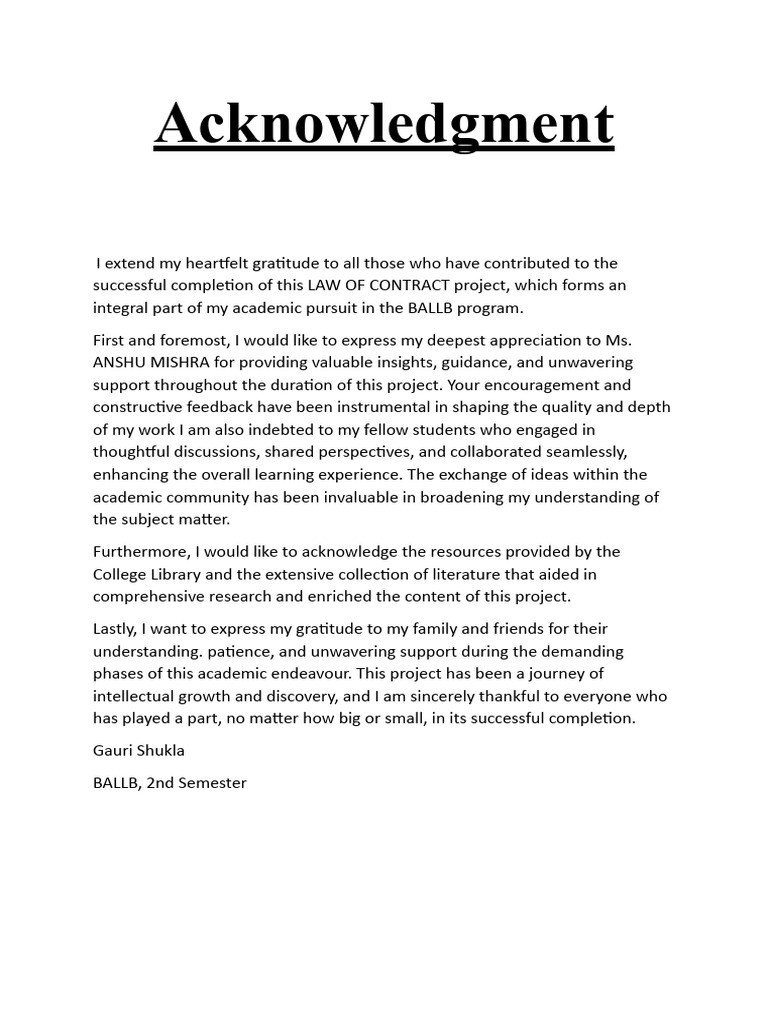 Acknowledgment

I extend my heartfelt gratitude to all those who have contributed to the successful completion of this LAW OF CONTRACT project, which forms an integral part of my academic pursuit in the BALLB program.

First and foremost, I would like to express my deepest appreciation to Ms. ANSHU MISHRA for providing valuable insights, guidance, and unwavering support throughout the duration of this project. Your encouragement and constructive feedback have been instrumental in shaping the quality and depth of my work I am also indebted to my fellow students who engaged in thoughtful discussions, shared perspectives, and collaborated seamlessly, enhancing the overall learning experience. The exchange of ideas within the academic community has been invaluable in broadening my understanding of the subject matter.

Furthermore, I would like to acknowledge the resources provided by the College Library and the extensive collection of literature that aided in comprehensive research and enriched the content of this project.

Lastly, I want to express my gratitude to my family and friends for their understanding. patience, and unwavering support during the demanding phases of this academic endeavour. This project has been a journey of intellectual growth and discovery, and I am sincerely thankful to everyone who has played a part, no matter how big or small, in its successful completion.

Gauri Shukla

BALLB, 2nd Semester